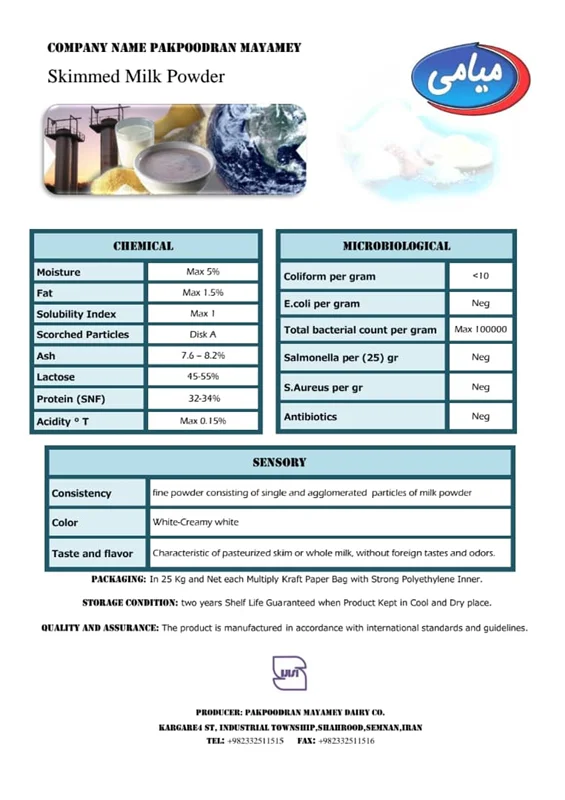 COMPANY NAME PAKPOODRAN MAYAMEY

Skimmed Milk Powder

میامی

| CHEMICAL | |
|---|---|
| Moisture | Max 5% |
| Fat | Max 1.5% |
| Solubility Index | Max 1 |
| Scorched Particles | Disk A |
| Ash | 7.6 – 8.2% |
| Lactose | 45-55% |
| Protein (SNF) | 32-34% |
| Acidity ° T | Max 0.15% |

| MICROBIOLOGICAL | |
|---|---|
| Coliform per gram | <10 |
| E.coli per gram | Neg |
| Total bacterial count per gram | Max 100000 |
| Salmonella per (25) gr | Neg |
| S.Aureus per gr | Neg |
| Antibiotics | Neg |

| SENSORY | |
|---|---|
| Consistency | fine powder consisting of single and agglomerated particles of milk powder |
| Color | White-Creamy white |
| Taste and flavor | Characteristic of pasteurized skim or whole milk, without foreign tastes and odors. |

PACKAGING: In 25 Kg and Net each Multiply Kraft Paper Bag with Strong Polyethylene Inner.

STORAGE CONDITION: two years Shelf Life Guaranteed when Product Kept in Cool and Dry place.

QUALITY AND ASSURANCE: The product is manufactured in accordance with international standards and guidelines.

PRODUCER: PAKPOODRAN MAYAMEY DAIRY CO.
KARGARE4 ST, INDUSTRIAL TOWNSHIP,SHAHROOD,SEMNAN,IRAN
TEL: +982332511515 FAX: +982332511516